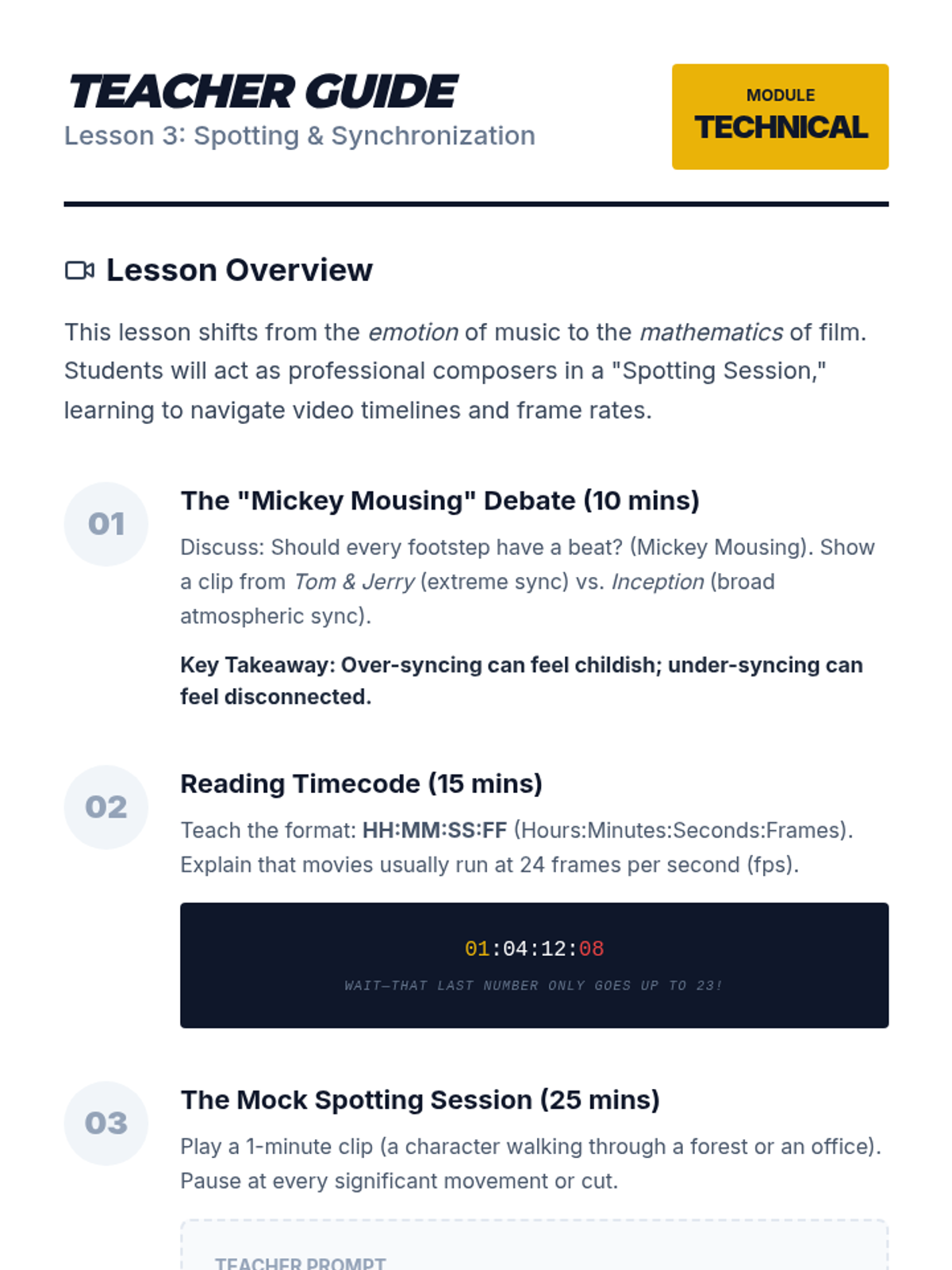 TEACHER GUIDE
Lesson 3: Spotting & Synchronization

MODULE
TECHNICAL

Lesson Overview

This lesson shifts from the emotion of music to the mathematics of film. Students will act as professional composers in a "Spotting Session," learning to navigate video timelines and frame rates.

01

The "Mickey Mousing" Debate (10 mins)

Discuss: Should every footstep have a beat? (Mickey Mousing). Show a clip from Tom & Jerry (extreme sync) vs. Inception (broad atmospheric sync).

Key Takeaway: Over-syncing can feel childish; under-syncing can feel disconnected.

02

Reading Timecode (15 mins)

Teach the format: HH:MM:SS:FF (Hours:Minutes:Seconds:Frames). Explain that movies usually run at 24 frames per second (fps).

01:04:12:08

WAIT—THAT LAST NUMBER ONLY GOES UP TO 23!

03

The Mock Spotting Session (25 mins)

Play a 1-minute clip (a character walking through a forest or an office). Pause at every significant movement or cut.

TEACHER PROMPT